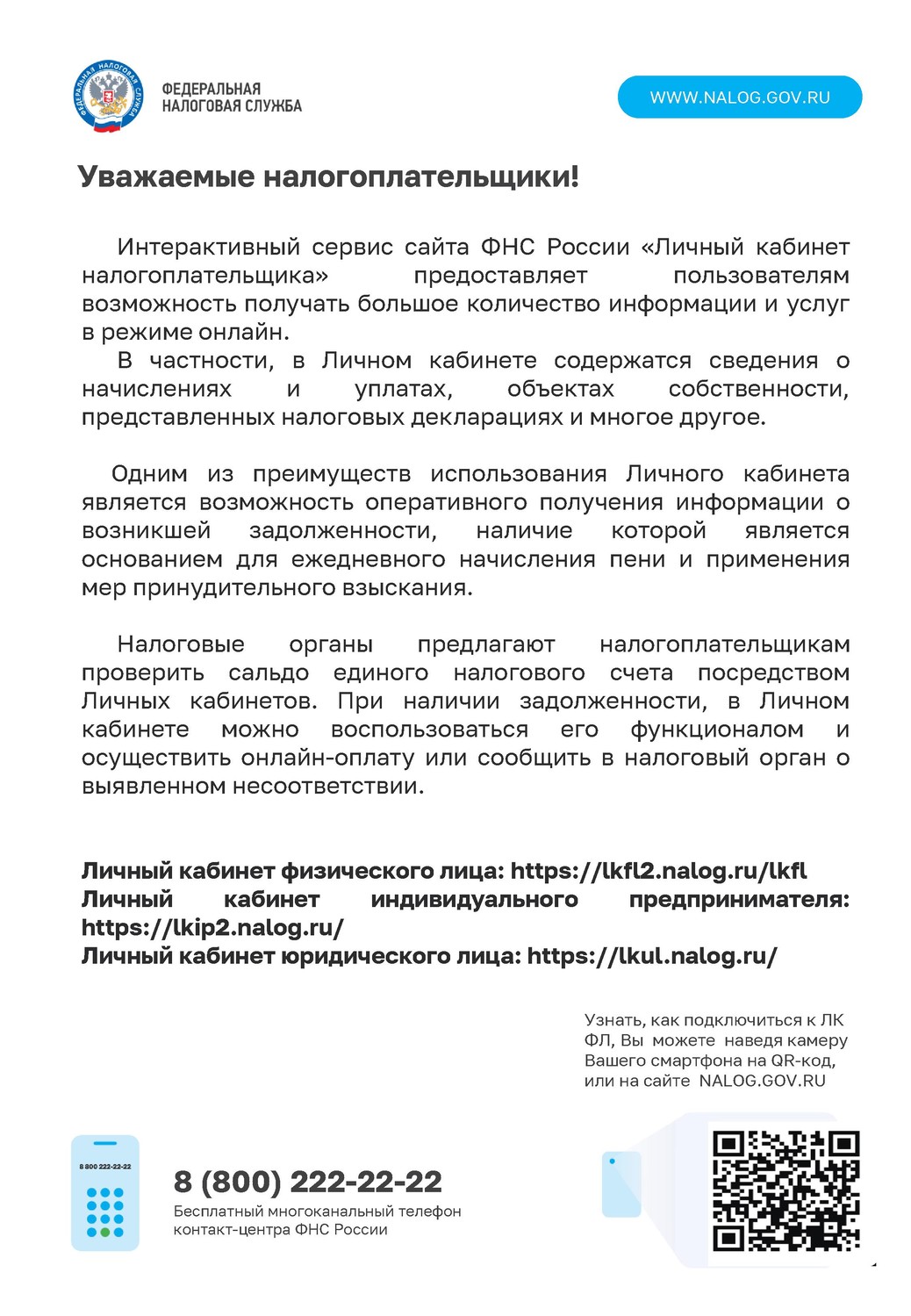 ФЕДЕРАЛЬНАЯ НАЛОГОВАЯ СЛУЖБА

ФЕДЕРАЛЬНАЯ НАЛОГОВАЯ СЛУЖБА

WWW.NALOG.GOV.RU

Уважаемые налогоплательщики!

Интерактивный сервис сайта ФНС России «Личный кабинет налогоплательщика» предоставляет пользователям возможность получать большое количество информации и услуг в режиме онлайн.

В частности, в Личном кабинете содержатся сведения о начислениях и уплатах, объектах собственности, представленных налоговых декларациях и многое другое.

Одним из преимуществ использования Личного кабинета является возможность оперативного получения информации о возникшей задолженности, наличие которой является основанием для ежедневного начисления пени и применения мер принудительного взыскания.

Налоговые органы предлагают налогоплательщикам проверить сальдо единого налогового счета посредством Личных кабинетов. При наличии задолженности, в Личном кабинете можно воспользоваться его функционалом и осуществить онлайн-оплату или сообщить в налоговый орган о выявленном несоответствии.

Личный кабинет физического лица: https://lkfl2.nalog.ru/lkfl
Личный кабинет индивидуального предпринимателя: https://lkip2.nalog.ru/
Личный кабинет юридического лица: https://lkul.nalog.ru/

Узнать, как подключиться к ЛК ФЛ, Вы можете наведя камеру Вашего смартфона на QR-код, или на сайте NALOG.GOV.RU

8 800 222-22-22

8 (800) 222-22-22
Бесплатный многоканальный телефон контакт-центра ФНС России